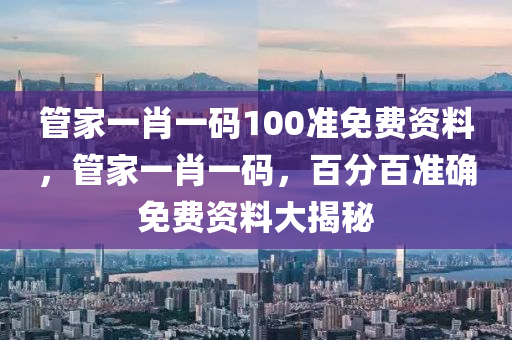 管家一肖一码100准免费资料，管家一肖一码，百分百准确免费资料大揭秘